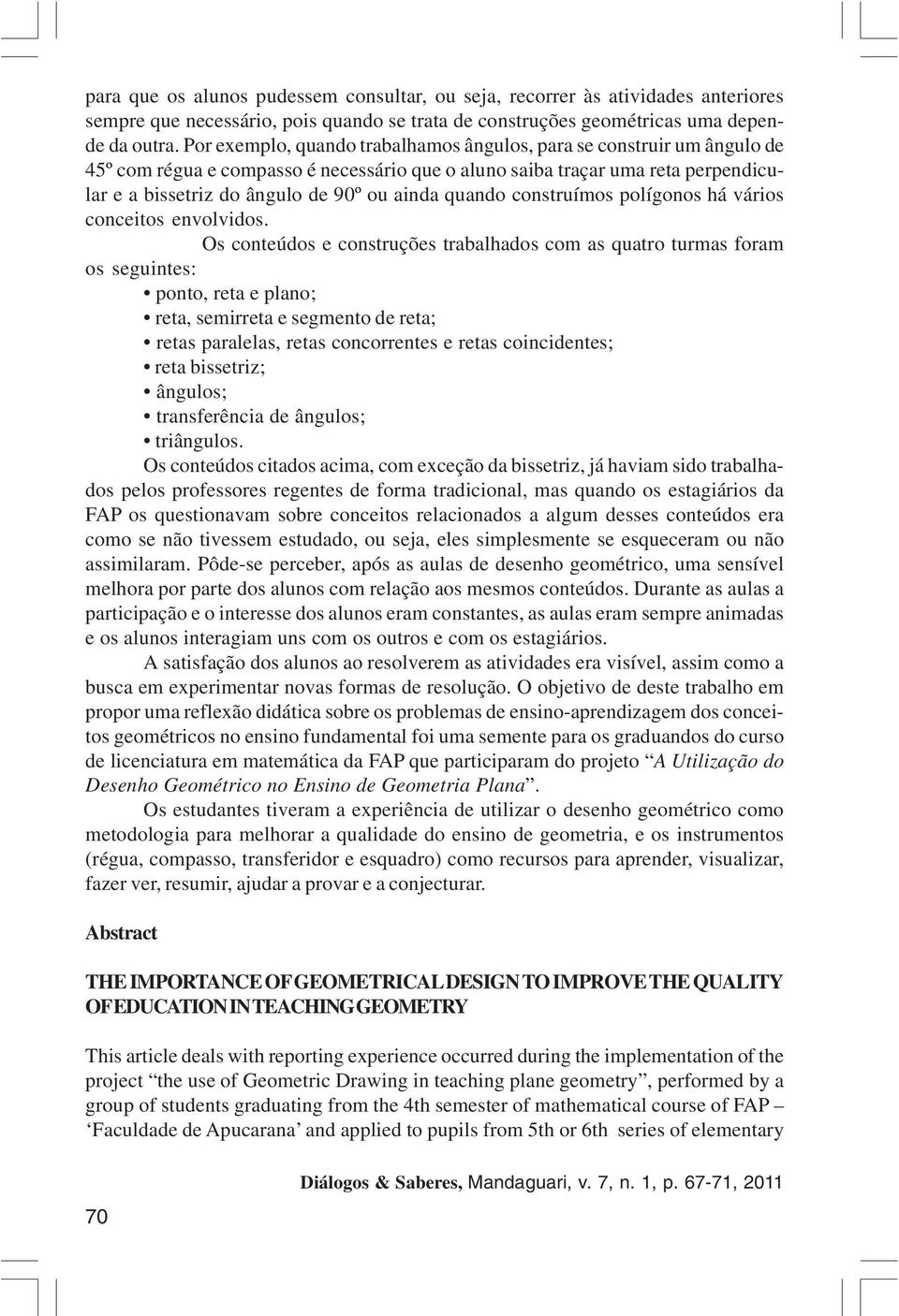 para que os alunos pudessem consultar, ou seja, recorrer às atividades anteriores sempre que necessário, pois quando se trata de construções geométricas uma depende da outra. Por exemplo, quando trabalhamos ângulos, para se construir um ângulo de 45º com régua e compasso é necessário que o aluno saiba traçar uma reta perpendicular e a bissetriz do ângulo de 90º ou ainda quando construímos polígonos há vários conceitos envolvidos.

Os conteúdos e construções trabalhados com as quatro turmas foram os seguintes:
• ponto, reta e plano;
• reta, semirreta e segmento de reta;
• retas paralelas, retas concorrentes e retas coincidentes;
• reta bissetriz;
• ângulos;
• transferência de ângulos;
• triângulos.

Os conteúdos citados acima, com exceção da bissetriz, já haviam sido trabalhados pelos professores regentes de forma tradicional, mas quando os estagiários da FAP os questionavam sobre conceitos relacionados a algum desses conteúdos era como se não tivessem estudado, ou seja, eles simplesmente se esqueceram ou não assimilaram. Pôde-se perceber, após as aulas de desenho geométrico, uma sensível melhora por parte dos alunos com relação aos mesmos conteúdos. Durante as aulas a participação e o interesse dos alunos eram constantes, as aulas eram sempre animadas e os alunos interagiam uns com os outros e com os estagiários.

A satisfação dos alunos ao resolverem as atividades era visível, assim como a busca em experimentar novas formas de resolução. O objetivo de deste trabalho em propor uma reflexão didática sobre os problemas de ensino-aprendizagem dos conceitos geométricos no ensino fundamental foi uma semente para os graduandos do curso de licenciatura em matemática da FAP que participaram do projeto “A Utilização do Desenho Geométrico no Ensino de Geometria Plana”.

Os estudantes tiveram a experiência de utilizar o desenho geométrico como metodologia para melhorar a qualidade do ensino de geometria, e os instrumentos (régua, compasso, transferidor e esquadro) como recursos para aprender, visualizar, fazer ver, resumir, ajudar a provar e a conjecturar.

Abstract

THE IMPORTANCE OF GEOMETRICAL DESIGN TO IMPROVE THE QUALITY OF EDUCATION IN TEACHING GEOMETRY

This article deals with reporting experience occurred during the implementation of the project “the use of Geometric Drawing in teaching plane geometry”, performed by a group of students graduating from the 4th semester of mathematical course of FAP – ‘Faculdade de Apucarana’ and applied to pupils from 5th or 6th series of elementary

Diálogos & Saberes, Mandaguari, v. 7, n. 1, p. 67-71, 2011

70